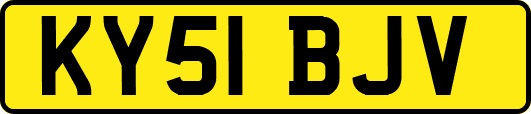 KY51 BJV